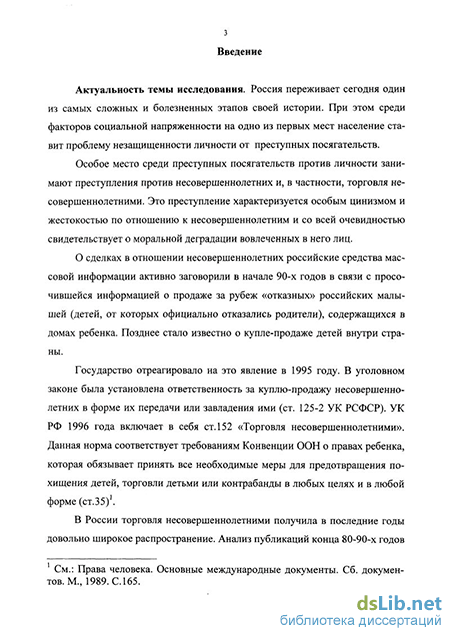 3

Введение

Актуальность темы исследования. Россия переживает сегодня один из самых сложных и болезненных этапов своей истории. При этом среди факторов социальной напряженности на одно из первых мест население ставит проблему незащищенности личности от преступных посягательств.

Особое место среди преступных посягательств против личности занимают преступления против несовершеннолетних и, в частности, торговля несовершеннолетними. Это преступление характеризуется особым цинизмом и жестокостью по отношению к несовершеннолетним и со всей очевидностью свидетельствует о моральной деградации вовлеченных в него лиц.

О сделках в отношении несовершеннолетних российские средства массовой информации активно заговорили в начале 90-х годов в связи с просочившейся информацией о продаже за рубеж «отказных» российских малышей (детей, от которых официально отказались родители), содержащихся в домах ребенка. Позднее стало известно о купле-продаже детей внутри страны.

Государство отреагировало на это явление в 1995 году. В уголовном законе была установлена ответственность за куплю-продажу несовершеннолетних в форме их передачи или завладения ими (ст. 125-2 УК РСФСР). УК РФ 1996 года включает в себя ст.152 «Торговля несовершеннолетними». Данная норма соответствует требованиям Конвенции ООН о правах ребенка, которая обязывает принять все необходимые меры для предотвращения похищения детей, торговли детьми или контрабанды в любых целях и в любой форме (ст.35)$^1$.

В России торговля несовершеннолетними получила в последние годы довольно широкое распространение. Анализ публикаций конца 80-90-х годов

$^1$ См.: Права человека. Основные международные документы. Сб. документов. М., 1989. С.165.

dsLib.net
библиотека диссертаций